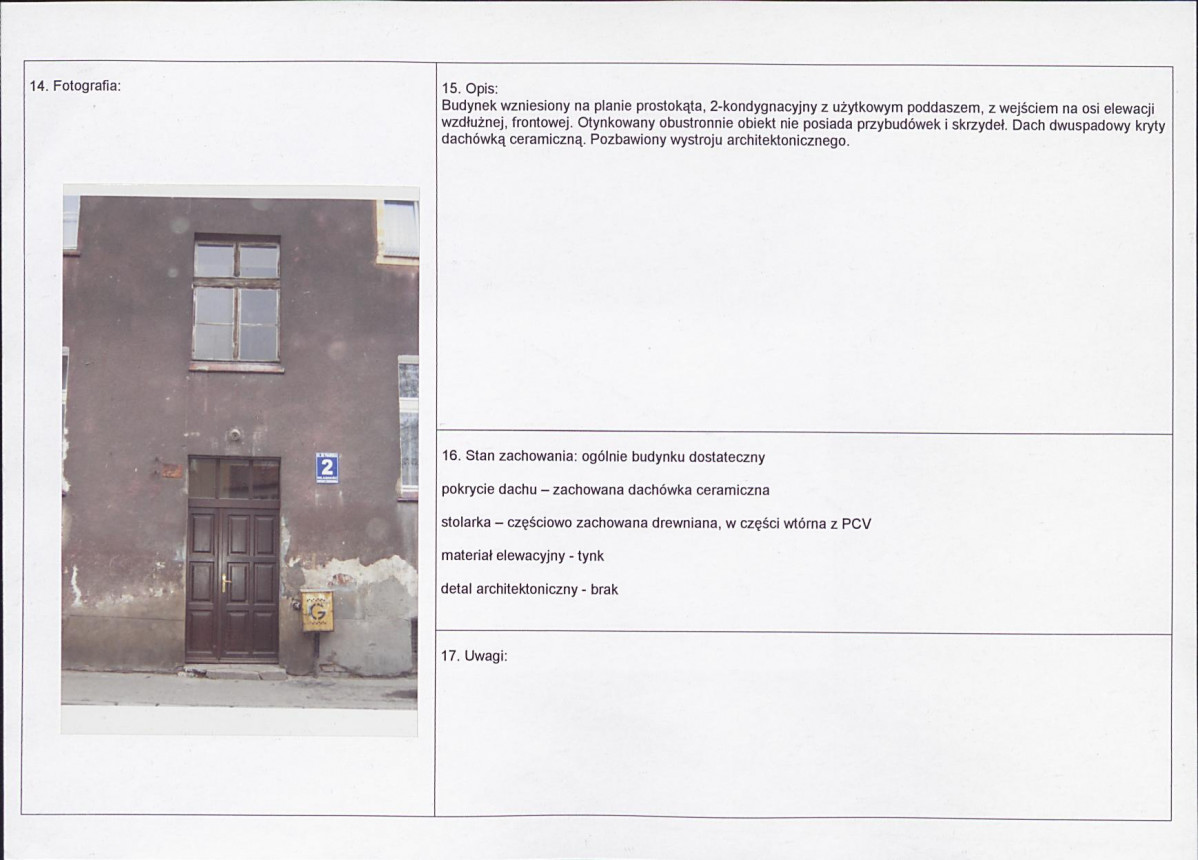 14. Fotografia:

2

G

15. Opis:
Budynek wzniesiony na planie prostokąta, 2-kondygnacyjny z użytkowym poddaszem, z wejściem na osi elewacji wzdłużnej, frontowej. Otynkowany obustronnie obiekt nie posiada przybudówek i skrzydeł. Dach dwuspadowy kryty dachówką ceramiczną. Pozbawiony wystroju architektonicznego.

16. Stan zachowania: ogólnie budynku dostateczny

pokrycie dachu – zachowana dachówka ceramiczna

stolarka – częściowo zachowana drewniana, w części wtórna z PCV

materiał elewacyjny - tynk

detal architektoniczny - brak

17. Uwagi: